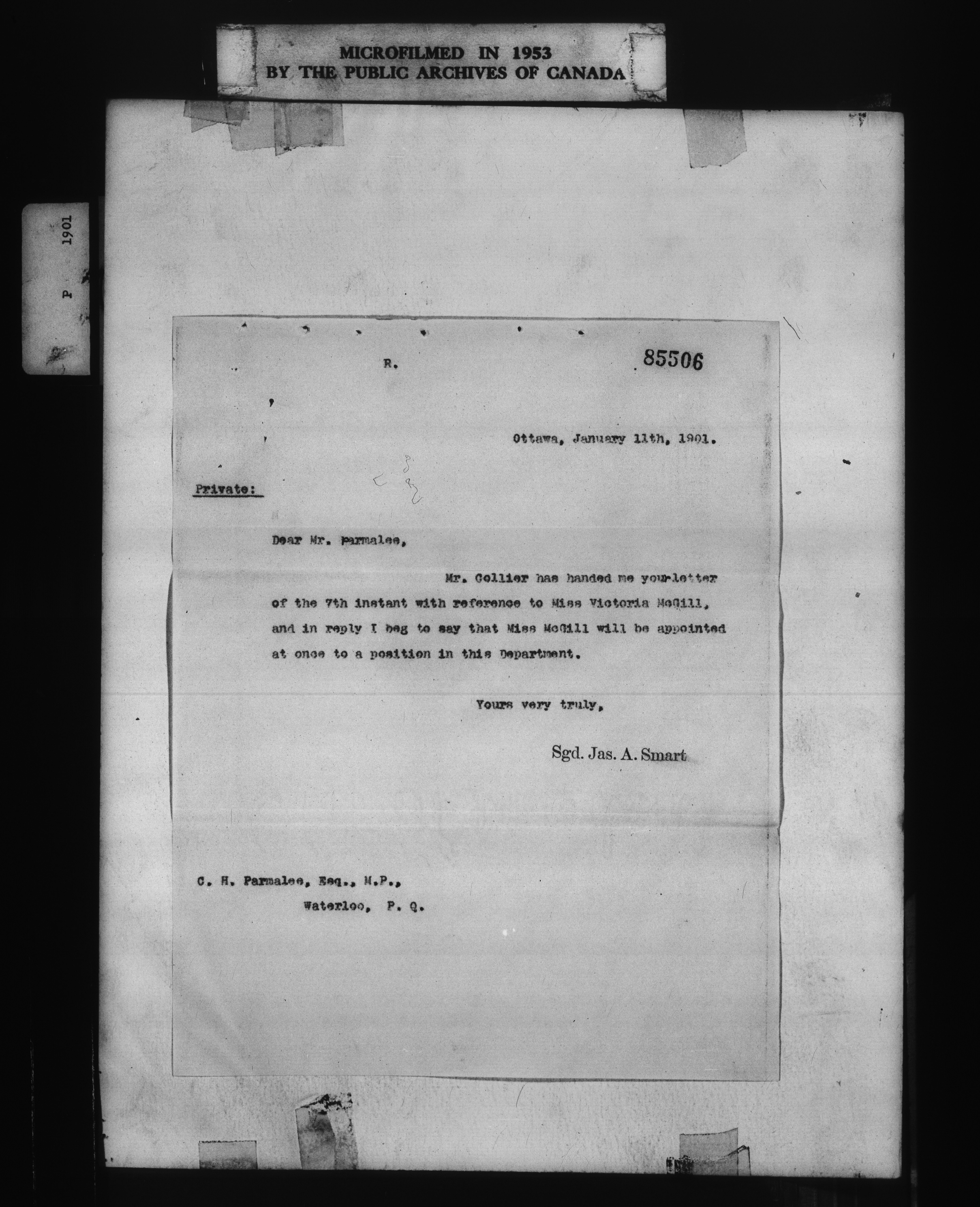 MICROFILMED IN 1953
BY THE PUBLIC ARCHIVES OF CANADA

P 1901

R.

85506

Ottawa, January 11th, 1901.

Private:

Dear Mr. Parmalee,

Mr. Collier has handed me your letter of the 7th instant with reference to Miss Victoria McGill, and in reply I beg to say that Miss McGill will be appointed at once to a position in this Department.

Yours very truly,

Sgd. Jas. A. Smart

C. H. Parmalee, Esq., M.P.,
Waterloo, P. Q.